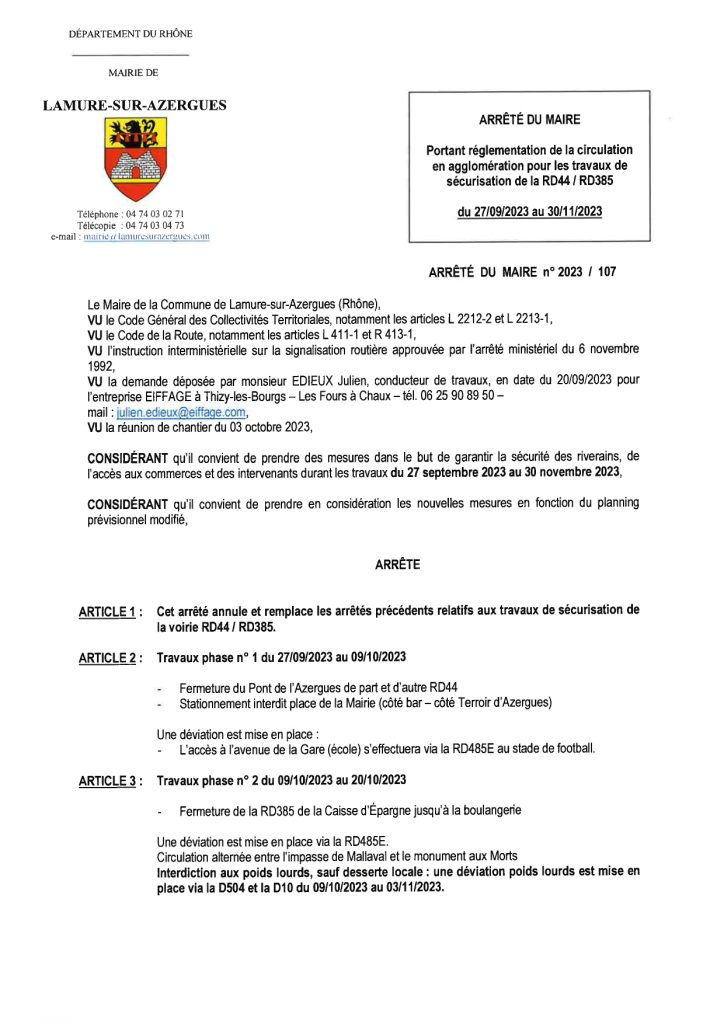 DÉPARTEMENT DU RHÔNE

MAIRIE DE

LAMURE-SUR-AZERGUES

Téléphone : 04 74 03 02 71
Télécopie : 04 74 03 04 73
e-mail : mairie@lamuresurazergues.com

ARRÊTÉ DU MAIRE

Portant réglementation de la circulation en agglomération pour les travaux de sécurisation de la RD44 / RD385

du 27/09/2023 au 30/11/2023

ARRÊTÉ DU MAIRE n° 2023 / 107

Le Maire de la Commune de Lamure-sur-Azergues (Rhône),
VU le Code Général des Collectivités Territoriales, notamment les articles L 2212-2 et L 2213-1,
VU le Code de la Route, notamment les articles L 411-1 et R 413-1,
VU l'instruction interministérielle sur la signalisation routière approuvée par l'arrêté ministériel du 6 novembre 1992,
VU la demande déposée par monsieur EDIEUX Julien, conducteur de travaux, en date du 20/09/2023 pour l'entreprise EIFFAGE à Thizy-les-Bourgs – Les Fours à Chaux – tél. 06 25 90 89 50 – mail : julien.edieux@eiffage.com,
VU la réunion de chantier du 03 octobre 2023,

CONSIDÉRANT qu'il convient de prendre des mesures dans le but de garantir la sécurité des riverains, de l'accès aux commerces et des intervenants durant les travaux du 27 septembre 2023 au 30 novembre 2023,

CONSIDÉRANT qu'il convient de prendre en considération les nouvelles mesures en fonction du planning prévisionnel modifié,

ARRÊTE

ARTICLE 1 : Cet arrêté annule et remplace les arrêtés précédents relatifs aux travaux de sécurisation de la voirie RD44 / RD385.

ARTICLE 2 : Travaux phase n° 1 du 27/09/2023 au 09/10/2023

- Fermeture du Pont de l'Azergues de part et d'autre RD44
- Stationnement interdit place de la Mairie (côté bar – côté Terroir d'Azergues)

Une déviation est mise en place :
- L'accès à l'avenue de la Gare (école) s'effectuera via la RD485E au stade de football.

ARTICLE 3 : Travaux phase n° 2 du 09/10/2023 au 20/10/2023

- Fermeture de la RD385 de la Caisse d'Épargne jusqu'à la boulangerie

Une déviation est mise en place via la RD485E.
Circulation alternée entre l'impasse de Mallaval et le monument aux Morts
Interdiction aux poids lourds, sauf desserte locale : une déviation poids lourds est mise en place via la D504 et la D10 du 09/10/2023 au 03/11/2023.